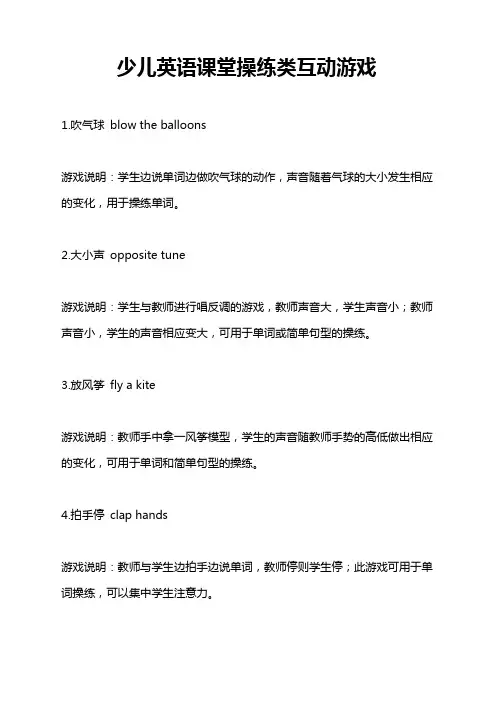 少儿英语课堂操练类互动游戏

1.吹气球 blow the balloons

游戏说明：学生边说单词边做吹气球的动作，声音随着气球的大小发生相应的变化，用于操练单词。

2.大小声 opposite tune

游戏说明：学生与教师进行唱反调的游戏，教师声音大，学生声音小；教师声音小，学生的声音相应变大，可用于单词或简单句型的操练。

3.放风筝 fly a kite

游戏说明：教师手中拿一风筝模型，学生的声音随教师手势的高低做出相应的变化，可用于单词和简单句型的操练。

4.拍手停 clap hands

游戏说明：教师与学生边拍手边说单词，教师停则学生停；此游戏可用于单词操练，可以集中学生注意力。